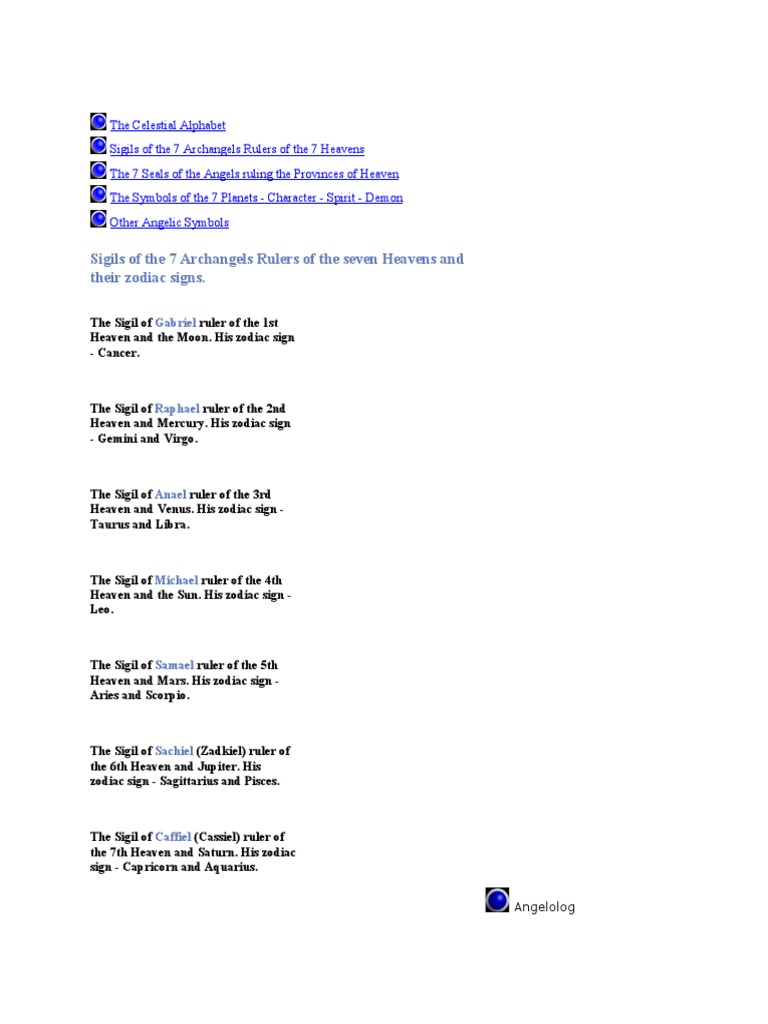 The Celestial Alphabet

Sigils of the 7 Archangels Rulers of the 7 Heavens

The 7 Seals of the Angels ruling the Provinces of Heaven

The Symbols of the 7 Planets - Character - Spirit - Demon

Other Angelic Symbols

Sigils of the 7 Archangels Rulers of the seven Heavens and their zodiac signs.

The Sigil of Gabriel ruler of the 1st Heaven and the Moon. His zodiac sign - Cancer.

The Sigil of Raphael ruler of the 2nd Heaven and Mercury. His zodiac sign - Gemini and Virgo.

The Sigil of Anael ruler of the 3rd Heaven and Venus. His zodiac sign - Taurus and Libra.

The Sigil of Michael ruler of the 4th Heaven and the Sun. His zodiac sign - Leo.

The Sigil of Samael ruler of the 5th Heaven and Mars. His zodiac sign - Aries and Scorpio.

The Sigil of Sachiel (Zadkiel) ruler of the 6th Heaven and Jupiter. His zodiac sign - Sagittarius and Pisces.

The Sigil of Caffiel (Cassiel) ruler of the 7th Heaven and Saturn. His zodiac sign - Capricorn and Aquarius.

Angelolog